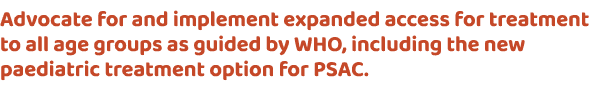 Advocate for and implement expanded access for treatment to all age groups as guided by WHO, including the new paediatric treatment option for PSAC.